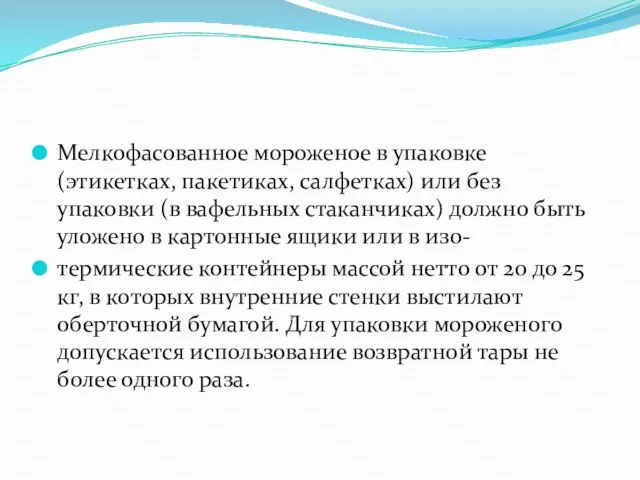 Мелкофасованное мороженое в упаковке (этикетках, пакетиках, салфетках) или без упаковки (в вафельных стаканчиках) должно быть уложено в картонные ящики или в изо-

термические контейнеры массой нетто от 20 до 25 кг, в которых внутренние стенки выстилают оберточной бумагой. Для упаковки мороженого допускается использование возвратной тары не более одного раза.